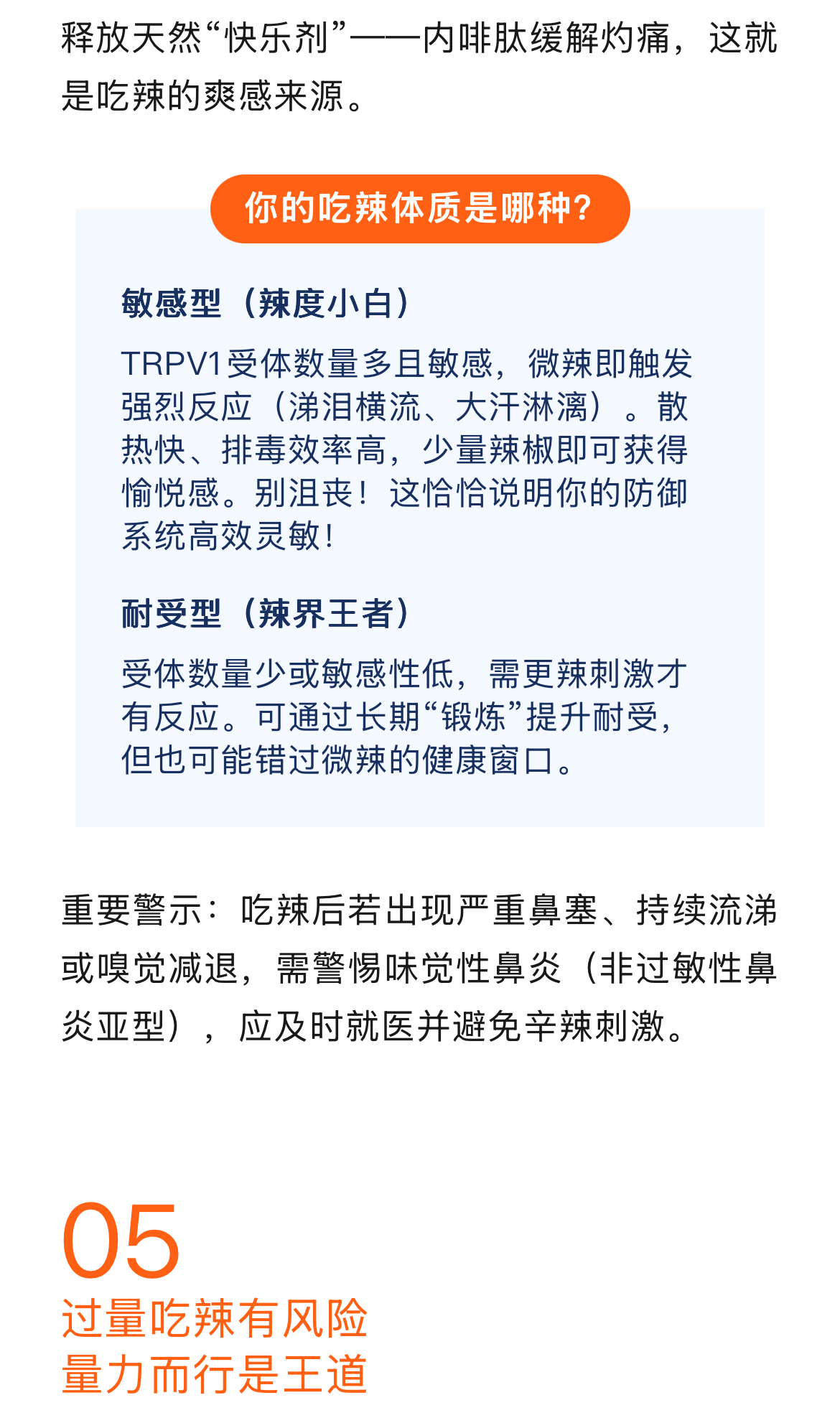 释放天然“快乐剂”——内啡肽缓解灼痛，这就是吃辣的爽感来源。

你的吃辣体质是哪种?

敏感型（辣度小白）

TRPV1受体数量多且敏感，微辣即触发强烈反应（涕泪横流、大汗淋漓）。散热快、排毒效率高，少量辣椒即可获得愉悦感。别沮丧！这恰恰说明你的防御系统高效灵敏!

耐受型（辣界王者）

受体数量少或敏感性低，需更辣刺激才有反应。可通过长期“锻炼”提升耐受，但也可能错过微辣的健康窗口。

重要警示：吃辣后若出现严重鼻塞、持续流涕或嗅觉减退，需警惕味觉性鼻炎（非过敏性鼻炎亚型），应及时就医并避免辛辣刺激。

05
过量吃辣有风险
量力而行是王道